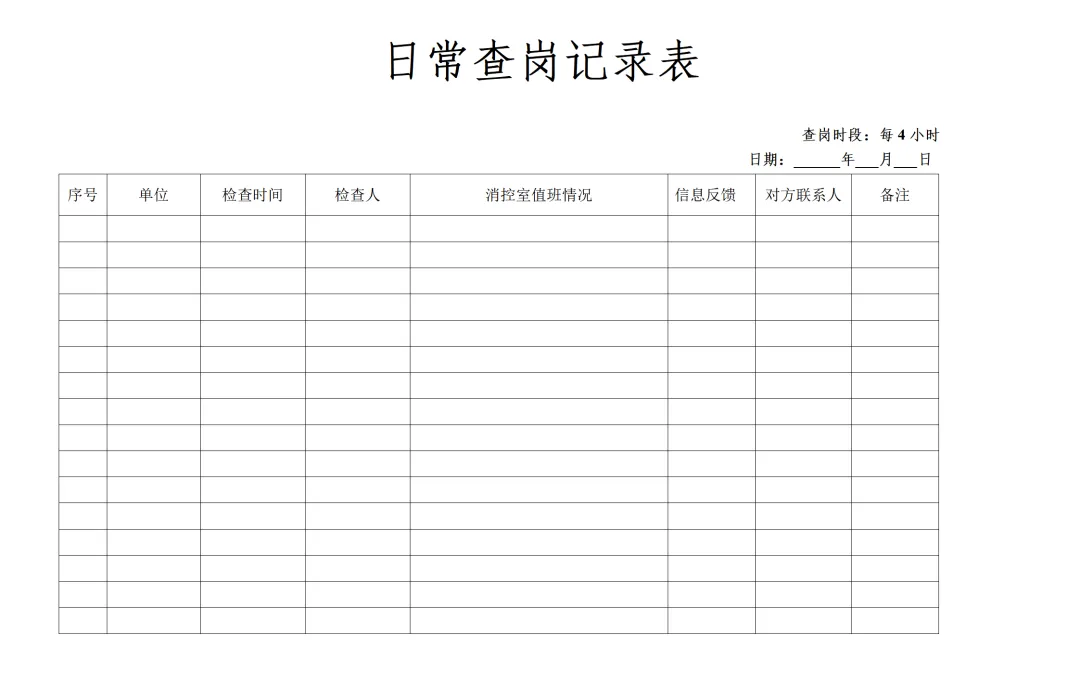 日常查岗记录表

查岗时段：每 4 小时

日期：______年___月___日

| 序号 | 单位 | 检查时间 | 检查人 | 消控室值班情况 | 信息反馈 | 对方联系人 | 备注 |
|---|---|---|---|---|---|---|---|
| | | | | | | | |
| | | | | | | | |
| | | | | | | | |
| | | | | | | | |
| | | | | | | | |
| | | | | | | | |
| | | | | | | | |
| | | | | | | | |
| | | | | | | | |
| | | | | | | | |
| | | | | | | | |
| | | | | | | | |
| | | | | | | | |
| | | | | | | | |
| | | | | | | | |
| | | | | | | | |